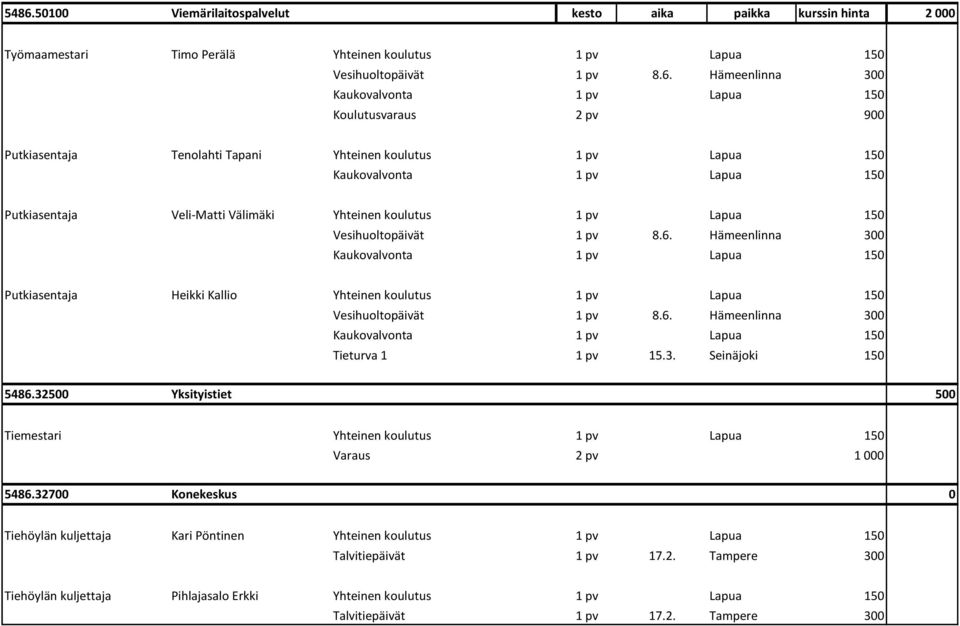 | 5486.50100 | Viemärilaitospalvelut | | kesto | aika | paikka | kurssin hinta | 2 000 |
|---|---|---|---|---|---|---|---|
| Työmaamestari | Timo Perälä | Yhteinen koulutus | 1 pv | | Lapua | 150 | |
| | | Vesihuoltopäivät | 1 pv | 8.6. | Hämeenlinna | 300 | |
| | | Kaukovalvonta | 1 pv | | Lapua | 150 | |
| | | Koulutusvaraus | 2 pv | | | 900 | |
| Putkiasentaja | Tenolahti Tapani | Yhteinen koulutus | 1 pv | | Lapua | 150 | |
| | | Kaukovalvonta | 1 pv | | Lapua | 150 | |
| Putkiasentaja | Veli-Matti Välimäki | Yhteinen koulutus | 1 pv | | Lapua | 150 | |
| | | Vesihuoltopäivät | 1 pv | 8.6. | Hämeenlinna | 300 | |
| | | Kaukovalvonta | 1 pv | | Lapua | 150 | |
| Putkiasentaja | Heikki Kallio | Yhteinen koulutus | 1 pv | | Lapua | 150 | |
| | | Vesihuoltopäivät | 1 pv | 8.6. | Hämeenlinna | 300 | |
| | | Kaukovalvonta | 1 pv | | Lapua | 150 | |
| | | Tieturva 1 | 1 pv | 15.3. | Seinäjoki | 150 | |
| 5486.32500 | Yksityistiet | | | | | | 500 |
| Tiemestari | | Yhteinen koulutus | 1 pv | | Lapua | 150 | |
| | | Varaus | 2 pv | | | 1 000 | |
| 5486.32700 | Konekeskus | | | | | | 0 |
| Tiehöylän kuljettaja | Kari Pöntinen | Yhteinen koulutus | 1 pv | | Lapua | 150 | |
| | | Talvitiepäivät | 1 pv | 17.2. | Tampere | 300 | |
| Tiehöylän kuljettaja | Pihlajasalo Erkki | Yhteinen koulutus | 1 pv | | Lapua | 150 | |
| | | Talvitiepäivät | 1 pv | 17.2. | Tampere | 300 | |